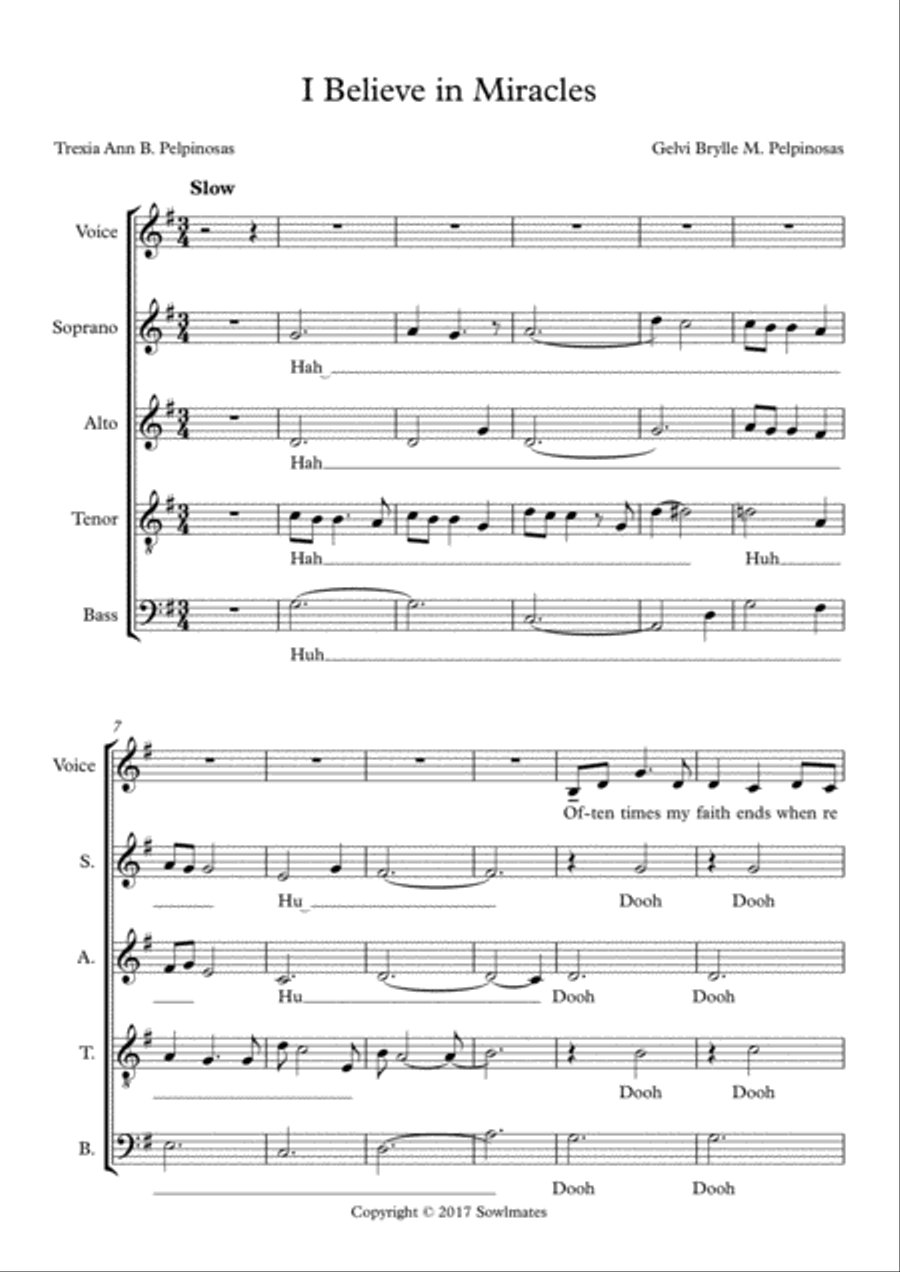 I Believe in Miracles

Trexia Ann B. Pelpinosas

Gelvi Brylle M. Pelpinosas

Slow

Voice

Soprano

Hah

Alto

Hah

Tenor

Hah

Huh

Bass

Huh

7

Voice

Of-ten times my faith ends when re

S.

Hu

Dooh

Dooh

A.

Hu

Dooh

Dooh

T.

Dooh

Dooh

B.

Dooh

Dooh

Copyright © 2017 Sowlmates